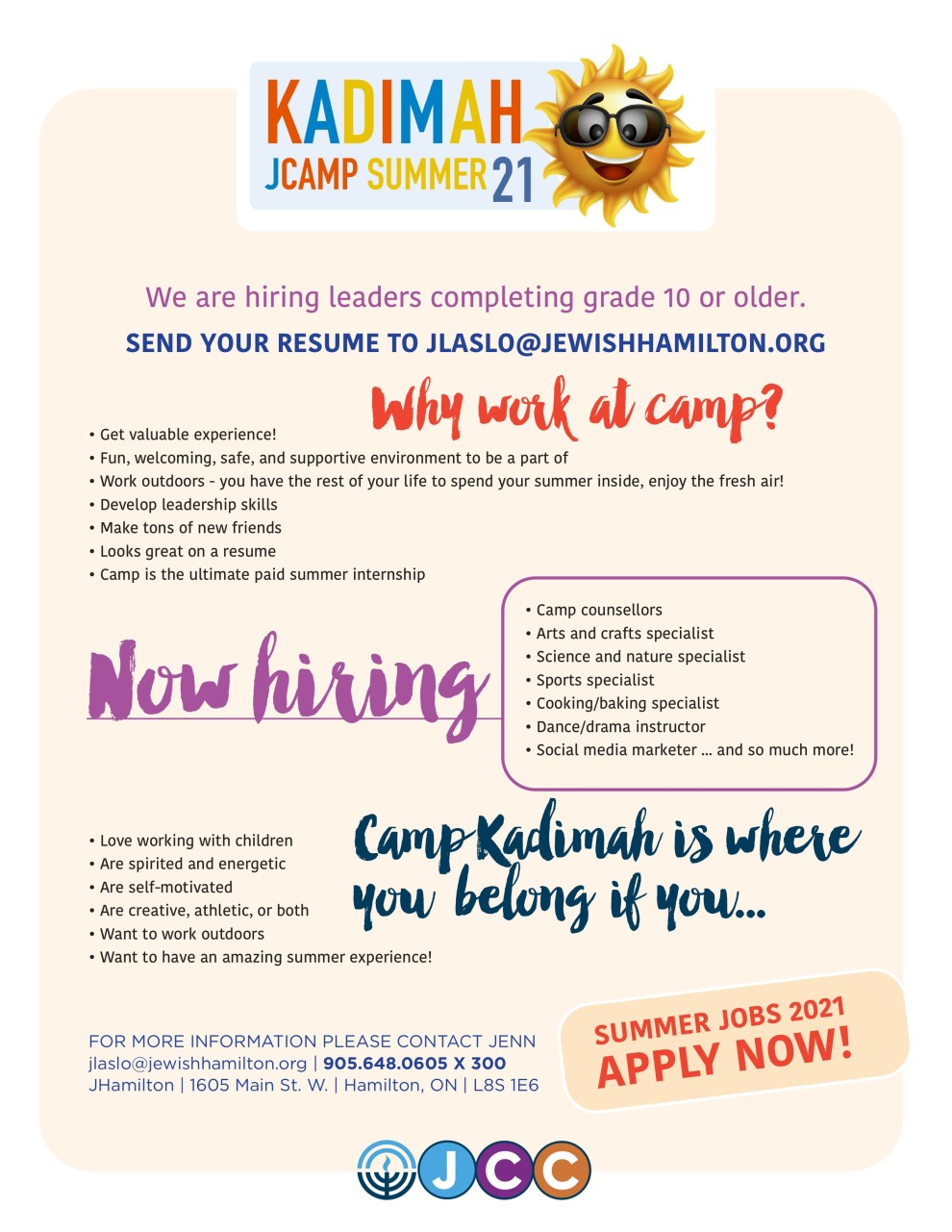 KADIMAH
JCAMP SUMMER 21

We are hiring leaders completing grade 10 or older.

SEND YOUR RESUME TO JLASLO@JEWISHHAMILTON.ORG

Why work at camp?

• Get valuable experience!
• Fun, welcoming, safe, and supportive environment to be a part of
• Work outdoors - you have the rest of your life to spend your summer inside, enjoy the fresh air!
• Develop leadership skills
• Make tons of new friends
• Looks great on a resume
• Camp is the ultimate paid summer internship

Now hiring

• Camp counsellors
• Arts and crafts specialist
• Science and nature specialist
• Sports specialist
• Cooking/baking specialist
• Dance/drama instructor
• Social media marketer ... and so much more!

Camp Kadimah is where you belong if you...

• Love working with children
• Are spirited and energetic
• Are self-motivated
• Are creative, athletic, or both
• Want to work outdoors
• Want to have an amazing summer experience!

FOR MORE INFORMATION PLEASE CONTACT JENN
jlaslo@jewishhamilton.org | 905.648.0605 X 300
JHamilton | 1605 Main St. W. | Hamilton, ON | L8S 1E6

SUMMER JOBS 2021
APPLY NOW!

JCC